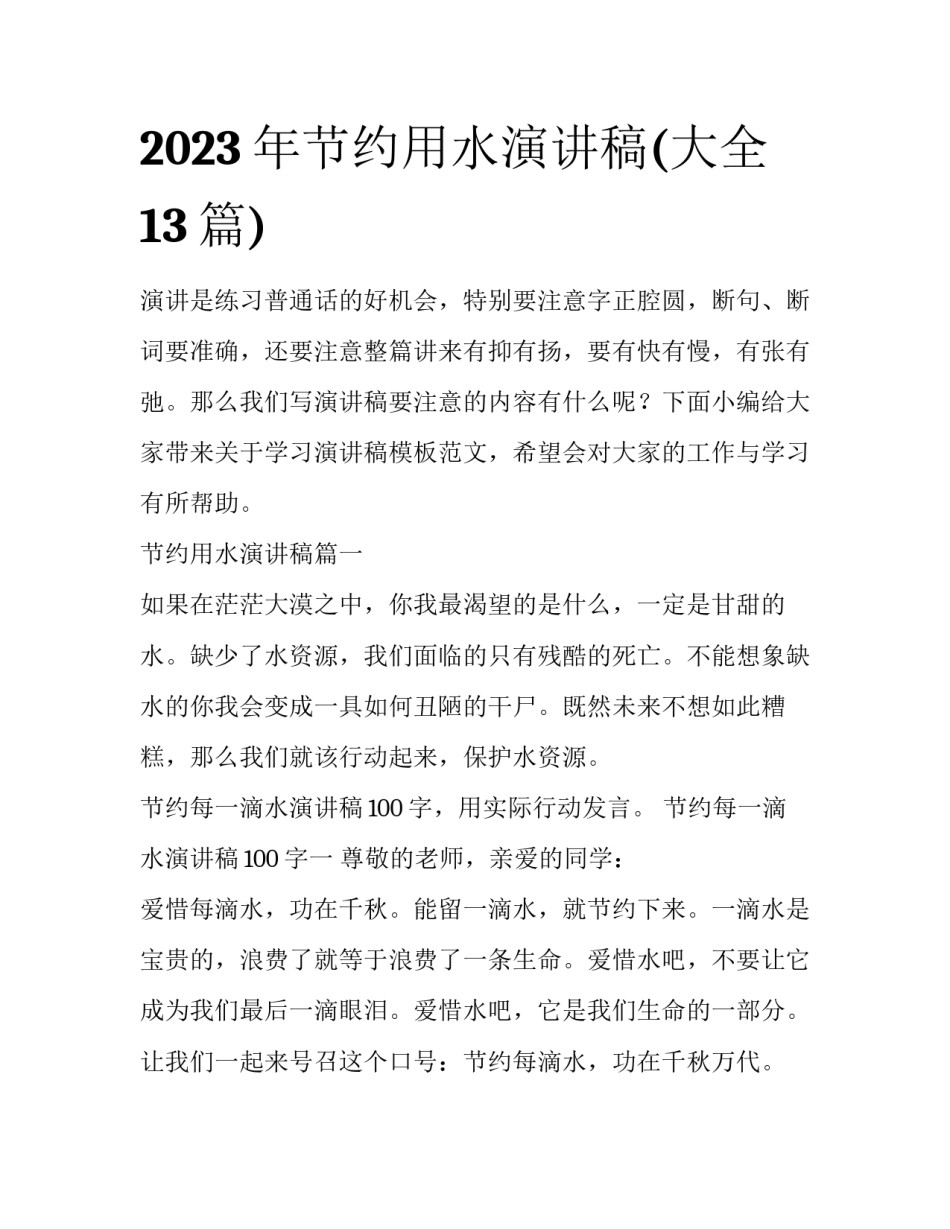 2023 年节约用水演讲稿(大全 13 篇)

演讲是练习普通话的好机会，特别要注意字正腔圆，断句、断词要准确，还要注意整篇讲来有抑有扬，要有快有慢，有张有弛。那么我们写演讲稿要注意的内容有什么呢？下面小编给大家带来关于学习演讲稿模板范文，希望会对大家的工作与学习有所帮助。

节约用水演讲稿篇一

如果在茫茫大漠之中，你我最渴望的是什么，一定是甘甜的水。缺少了水资源，我们面临的只有残酷的死亡。不能想象缺水的你我会变成一具如何丑陋的干尸。既然未来不想如此糟糕，那么我们就该行动起来，保护水资源。

节约每一滴水演讲稿 100 字，用实际行动发言。 节约每一滴水演讲稿 100 字一 尊敬的老师，亲爱的同学：

爱惜每滴水，功在千秋。能留一滴水，就节约下来。一滴水是宝贵的，浪费了就等于浪费了一条生命。爱惜水吧，不要让它成为我们最后一滴眼泪。爱惜水吧，它是我们生命的一部分。让我们一起来号召这个口号：节约每滴水，功在千秋万代。